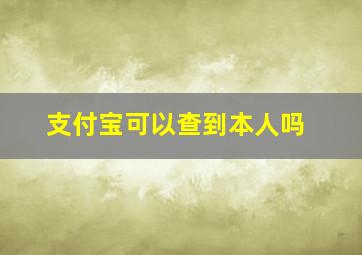 支付宝可以查到本人吗